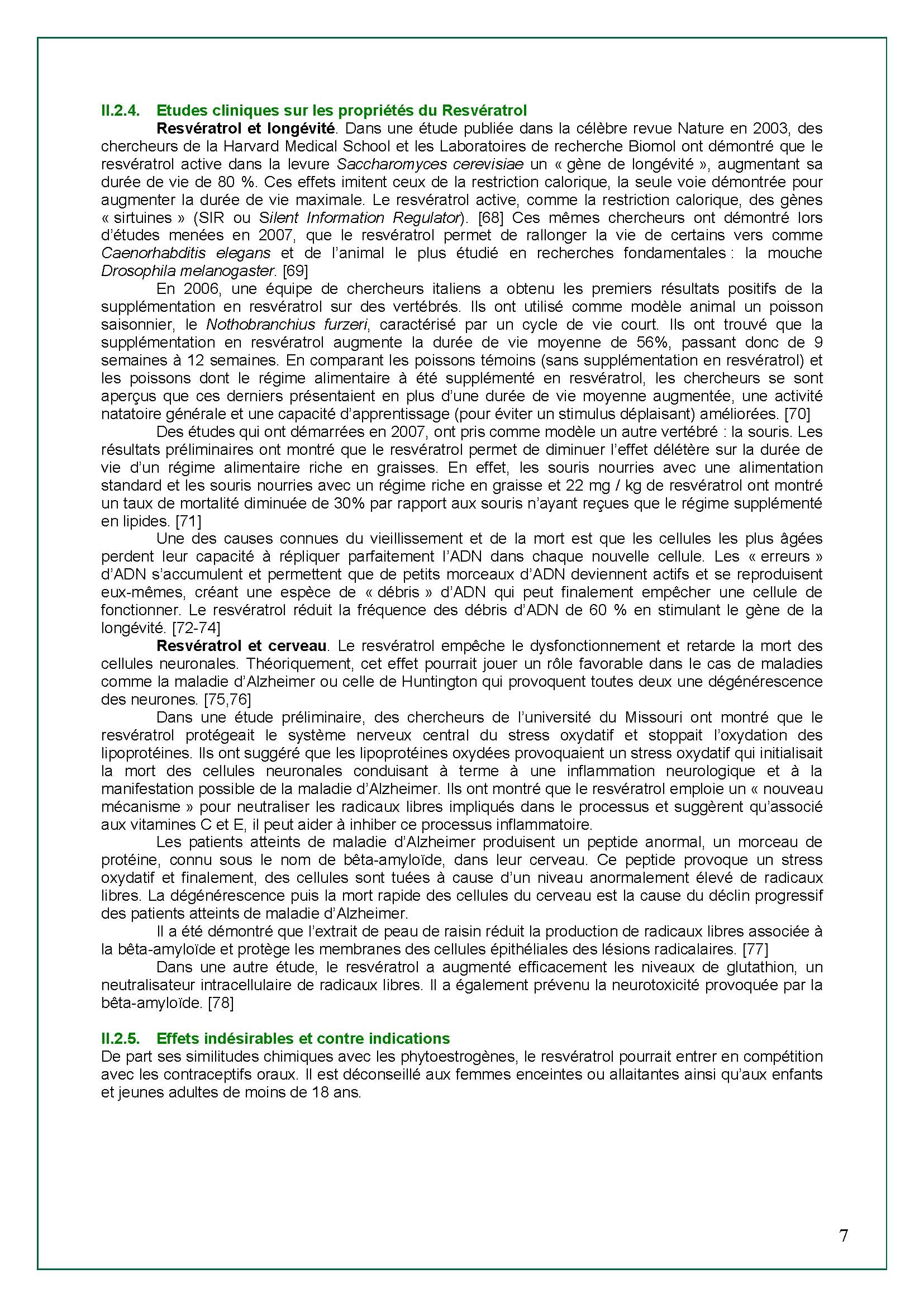 II.2.4. Etudes cliniques sur les propriétés du Resvératrol

Resvératrol et longévité. Dans une étude publiée dans la célèbre revue Nature en 2003, des chercheurs de la Harvard Medical School et les Laboratoires de recherche Biomol ont démontré que le resvératrol active dans la levure Saccharomyces cerevisiae un « gène de longévité », augmentant sa durée de vie de 80 %. Ces effets imitent ceux de la restriction calorique, la seule voie démontrée pour augmenter la durée de vie maximale. Le resvératrol active, comme la restriction calorique, des gènes « sirtuines » (SIR ou Silent Information Regulator). [68] Ces mêmes chercheurs ont démontré lors d'études menées en 2007, que le resvératrol permet de rallonger la vie de certains vers comme Caenorhabditis elegans et de l'animal le plus étudié en recherches fondamentales : la mouche Drosophila melanogaster. [69]

En 2006, une équipe de chercheurs italiens a obtenu les premiers résultats positifs de la supplémentation en resvératrol sur des vertébrés. Ils ont utilisé comme modèle animal un poisson saisonnier, le Nothobranchius furzeri, caractérisé par un cycle de vie court. Ils ont trouvé que la supplémentation en resvératrol augmente la durée de vie moyenne de 56%, passant donc de 9 semaines à 12 semaines. En comparant les poissons témoins (sans supplémentation en resvératrol) et les poissons dont le régime alimentaire à été supplémenté en resvératrol, les chercheurs se sont aperçus que ces derniers présentaient en plus d'une durée de vie moyenne augmentée, une activité natatoire générale et une capacité d'apprentissage (pour éviter un stimulus déplaisant) améliorées. [70]

Des études qui ont démarrées en 2007, ont pris comme modèle un autre vertébré : la souris. Les résultats préliminaires ont montré que le resvératrol permet de diminuer l'effet délétère sur la durée de vie d'un régime alimentaire riche en graisses. En effet, les souris nourries avec une alimentation standard et les souris nourries avec un régime riche en graisse et 22 mg / kg de resvératrol ont montré un taux de mortalité diminuée de 30% par rapport aux souris n'ayant reçues que le régime supplémenté en lipides. [71]

Une des causes connues du vieillissement et de la mort est que les cellules les plus âgées perdent leur capacité à répliquer parfaitement l'ADN dans chaque nouvelle cellule. Les « erreurs » d'ADN s'accumulent et permettent que de petits morceaux d'ADN deviennent actifs et se reproduisent eux-mêmes, créant une espèce de « débris » d'ADN qui peut finalement empêcher une cellule de fonctionner. Le resvératrol réduit la fréquence des débris d'ADN de 60 % en stimulant le gène de la longévité. [72-74]

Resvératrol et cerveau. Le resvératrol empêche le dysfonctionnement et retarde la mort des cellules neuronales. Théoriquement, cet effet pourrait jouer un rôle favorable dans le cas de maladies comme la maladie d'Alzheimer ou celle de Huntington qui provoquent toutes deux une dégénérescence des neurones. [75,76]

Dans une étude préliminaire, des chercheurs de l'université du Missouri ont montré que le resvératrol protégeait le système nerveux central du stress oxydatif et stoppait l'oxydation des lipoprotéines. Ils ont suggéré que les lipoprotéines oxydées provoquaient un stress oxydatif qui initialisait la mort des cellules neuronales conduisant à terme à une inflammation neurologique et à la manifestation possible de la maladie d'Alzheimer. Ils ont montré que le resvératrol emploie un « nouveau mécanisme » pour neutraliser les radicaux libres impliqués dans le processus et suggèrent qu'associé aux vitamines C et E, il peut aider à inhiber ce processus inflammatoire.

Les patients atteints de maladie d'Alzheimer produisent un peptide anormal, un morceau de protéine, connu sous le nom de bêta-amyloïde, dans leur cerveau. Ce peptide provoque un stress oxydatif et finalement, des cellules sont tuées à cause d'un niveau anormalement élevé de radicaux libres. La dégénérescence puis la mort rapide des cellules du cerveau est la cause du déclin progressif des patients atteints de maladie d'Alzheimer.

Il a été démontré que l'extrait de peau de raisin réduit la production de radicaux libres associée à la bêta-amyloïde et protège les membranes des cellules épithéliales des lésions radicalaires. [77]

Dans une autre étude, le resvératrol a augmenté efficacement les niveaux de glutathion, un neutralisateur intracellulaire de radicaux libres. Il a également prévenu la neurotoxicité provoquée par la bêta-amyloïde. [78]

II.2.5. Effets indésirables et contre indications

De part ses similitudes chimiques avec les phytoestrogènes, le resvératrol pourrait entrer en compétition avec les contraceptifs oraux. Il est déconseillé aux femmes enceintes ou allaitantes ainsi qu'aux enfants et jeunes adultes de moins de 18 ans.

7